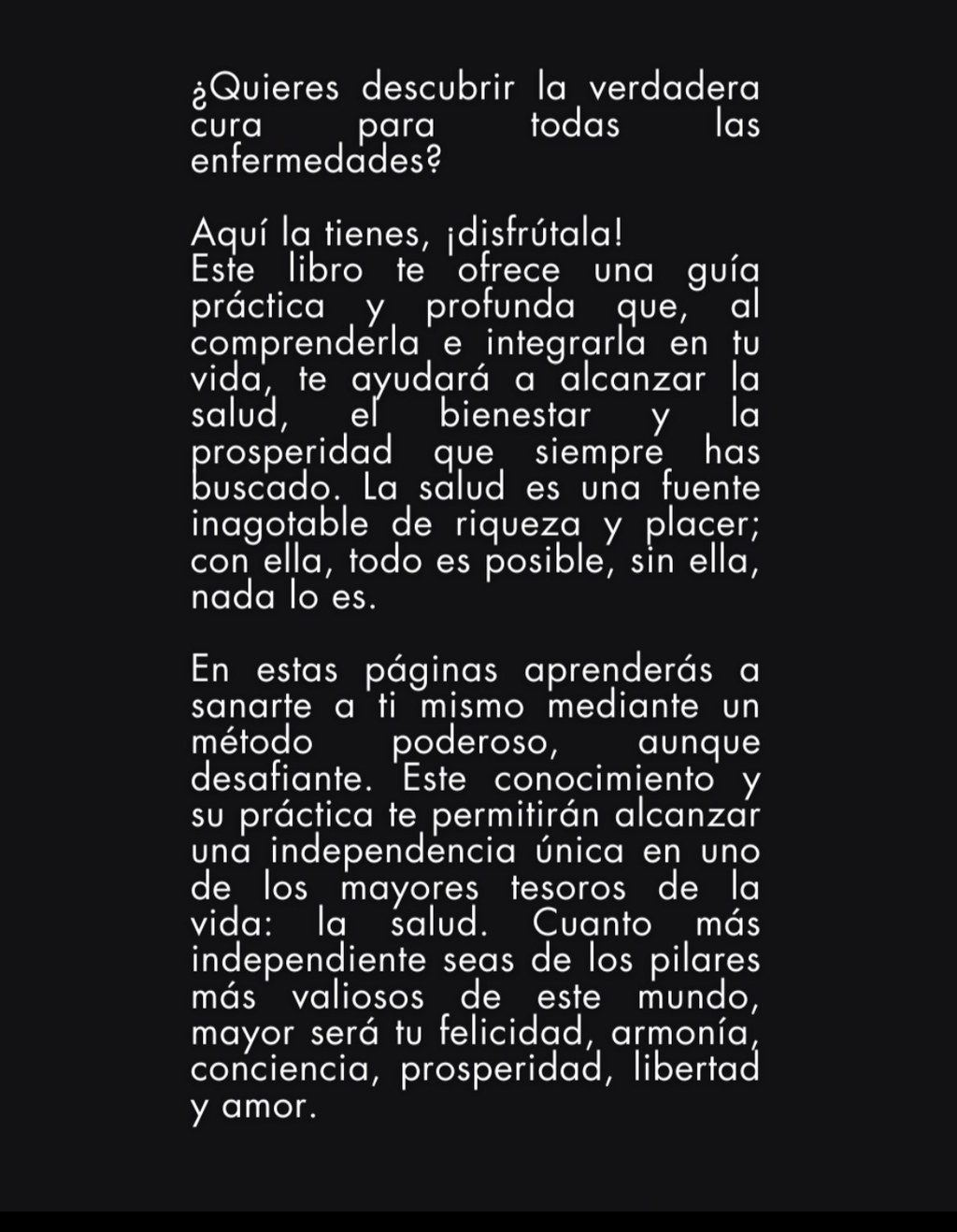 ¿Quieres descubrir la verdadera cura para todas las enfermedades?

Aquí la tienes, ¡disfrútala!
Este libro te ofrece una guía práctica y profunda que, al comprenderla e integrarla en tu vida, te ayudará a alcanzar la salud, el bienestar y la prosperidad que siempre has buscado. La salud es una fuente inagotable de riqueza y placer; con ella, todo es posible, sin ella, nada lo es.

En estas páginas aprenderás a sanarte a ti mismo mediante un método poderoso, aunque desafiante. Este conocimiento y su práctica te permitirán alcanzar una independencia única en uno de los mayores tesoros de la vida: la salud. Cuanto más independiente seas de los pilares más valiosos de este mundo, mayor será tu felicidad, armonía, conciencia, prosperidad, libertad y amor.